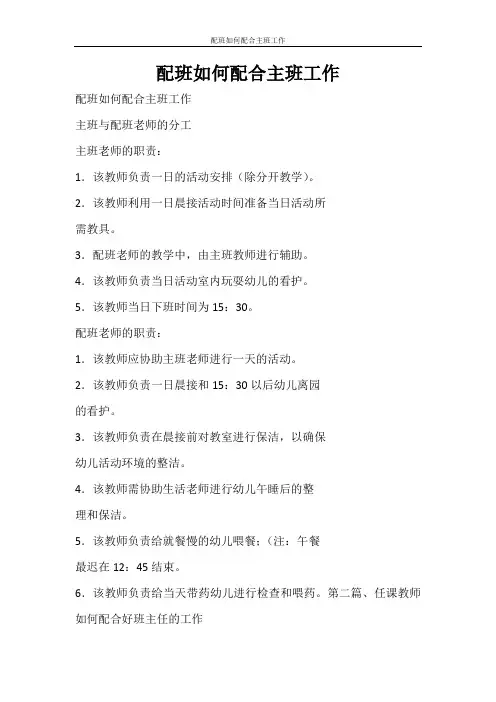 配班如何配合主班工作

配班如何配合主班工作

配班如何配合主班工作

主班与配班老师的分工

主班老师的职责：

1．该教师负责一日的活动安排（除分开教学）。

2．该教师利用一日晨接活动时间准备当日活动所需教具。

3．配班老师的教学中，由主班教师进行辅助。

4．该教师负责当日活动室内玩耍幼儿的看护。

5．该教师当日下班时间为 15：30。

配班老师的职责：

1．该教师应协助主班老师进行一天的活动。

2．该教师负责一日晨接和 15：30 以后幼儿离园的看护。

3．该教师负责在晨接前对教室进行保洁，以确保幼儿活动环境的整洁。

4．该教师需协助生活老师进行幼儿午睡后的整理和保洁。

5．该教师负责给就餐慢的幼儿喂餐;（注：午餐最迟在 12：45 结束。

6．该教师负责给当天带药幼儿进行检查和喂药。第二篇、任课教师如何配合好班主任的工作